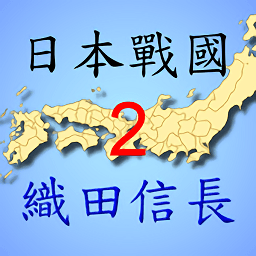 日本戰國

2

織田信長